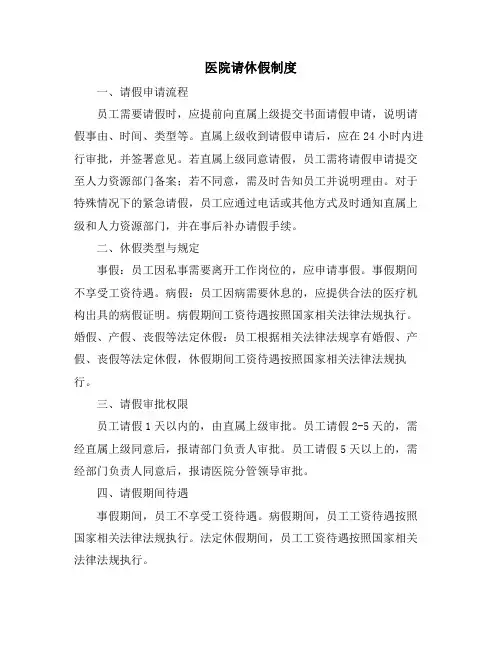 医院请休假制度

一、请假申请流程

员工需要请假时，应提前向直属上级提交书面请假申请，说明请假事由、时间、类型等。直属上级收到请假申请后，应在 24 小时内进行审批，并签署意见。若直属上级同意请假，员工需将请假申请提交至人力资源部门备案；若不同意，需及时告知员工并说明理由。对于特殊情况下的紧急请假，员工应通过电话或其他方式及时通知直属上级和人力资源部门，并在事后补办请假手续。

二、休假类型与规定

事假：员工因私事需要离开工作岗位的，应申请事假。事假期间不享受工资待遇。病假：员工因病需要休息的，应提供合法的医疗机构出具的病假证明。病假期间工资待遇按照国家相关法律法规执行。婚假、产假、丧假等法定休假：员工根据相关法律法规享有婚假、产假、丧假等法定休假，休假期间工资待遇按照国家相关法律法规执行。

三、请假审批权限

员工请假 1 天以内的，由直属上级审批。员工请假 2-5 天的，需经直属上级同意后，报请部门负责人审批。员工请假 5 天以上的，需经部门负责人同意后，报请医院分管领导审批。

四、请假期间待遇

事假期间，员工不享受工资待遇。病假期间，员工工资待遇按照国家相关法律法规执行。法定休假期间，员工工资待遇按照国家相关法律法规执行。